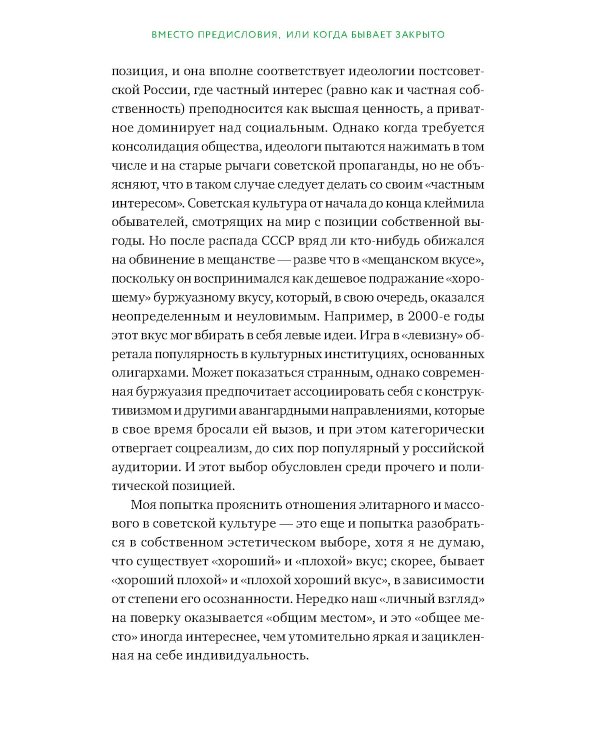 ВМЕСТО ПРЕДИСЛОВИЯ, ИЛИ КОГДА БЫВАЕТ ЗАКРЫТО

позиция, и она вполне соответствует идеологии постсоветской России, где частный интерес (равно как и частная собственность) преподносится как высшая ценность, а приватное доминирует над социальным. Однако когда требуется консолидация общества, идеологи пытаются нажимать в том числе и на старые рычаги советской пропаганды, но не объясняют, что в таком случае следует делать со своим «частным интересом». Советская культура от начала до конца клеймила обывателей, смотрящих на мир с позиции собственной выгоды. Но после распада СССР вряд ли кто-нибудь обижался на обвинение в мещанстве — разве что в «мещанском вкусе», поскольку он воспринимался как дешевое подражание «хорошему» буржуазному вкусу, который, в свою очередь, оказался неопределенным и неуловимым. Например, в 2000-е годы этот вкус мог вбирать в себя левые идеи. Игра в «левизну» обретала популярность в культурных институциях, основанных олигархами. Может показаться странным, однако современная буржуазия предпочитает ассоциировать себя с конструктивизмом и другими авангардными направлениями, которые в свое время бросали ей вызов, и при этом категорически отвергает соцреализм, до сих пор популярный у российской аудитории. И этот выбор обусловлен среди прочего и политической позицией.

Моя попытка прояснить отношения элитарного и массового в советской культуре — это еще и попытка разобраться в собственном эстетическом выборе, хотя я не думаю, что существует «хороший» и «плохой» вкус; скорее, бывает «хороший плохой» и «плохой хороший вкус», в зависимости от степени его осознанности. Нередко наш «личный взгляд» на поверку оказывается «общим местом», и это «общее место» иногда интереснее, чем утомительно яркая и зацикленная на себе индивидуальность.